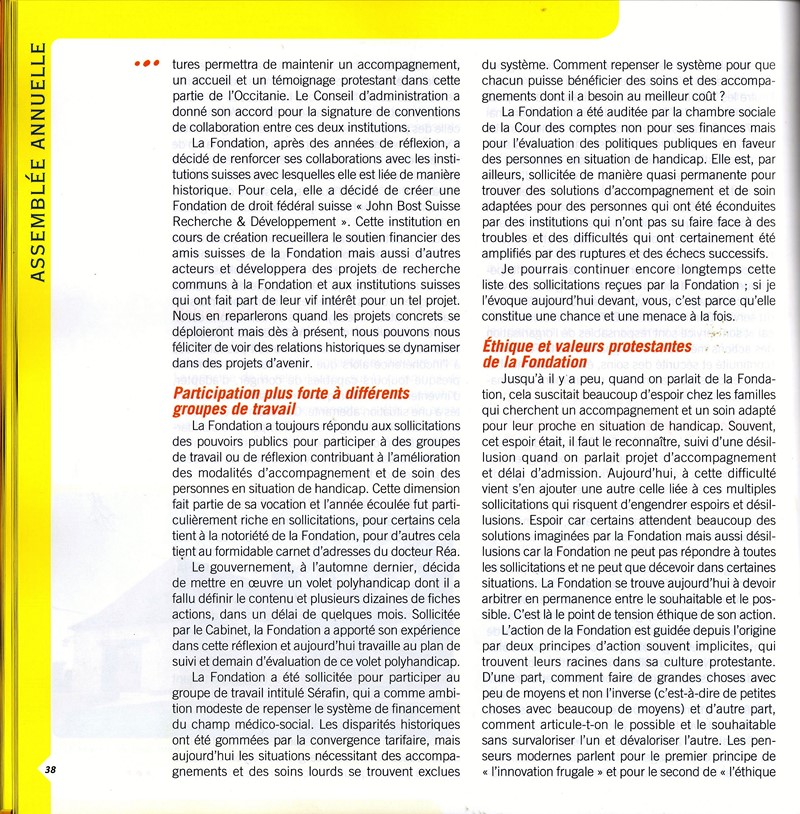 ASSEMBLÉE ANNUELLE

••• tures permettra de maintenir un accompagnement, un accueil et un témoignage protestant dans cette partie de l'Occitanie. Le Conseil d'administration a donné son accord pour la signature de conventions de collaboration entre ces deux institutions.

La Fondation, après des années de réflexion, a décidé de renforcer ses collaborations avec les institutions suisses avec lesquelles elle est liée de manière historique. Pour cela, elle a décidé de créer une Fondation de droit fédéral suisse « John Bost Suisse Recherche & Développement ». Cette institution en cours de création recueillera le soutien financier des amis suisses de la Fondation mais aussi d'autres acteurs et développera des projets de recherche communs à la Fondation et aux institutions suisses qui ont fait part de leur vif intérêt pour un tel projet. Nous en reparlerons quand les projets concrets se déploieront mais dès à présent, nous pouvons nous féliciter de voir des relations historiques se dynamiser dans des projets d'avenir.

Participation plus forte à différents groupes de travail

La Fondation a toujours répondu aux sollicitations des pouvoirs publics pour participer à des groupes de travail ou de réflexion contribuant à l'amélioration des modalités d'accompagnement et de soin des personnes en situation de handicap. Cette dimension fait partie de sa vocation et l'année écoulée fut particulièrement riche en sollicitations, pour certains cela tient à la notoriété de la Fondation, pour d'autres cela tient au formidable carnet d'adresses du docteur Réa.

Le gouvernement, à l'automne dernier, décida de mettre en œuvre un volet polyhandicap dont il a fallu définir le contenu et plusieurs dizaines de fiches actions, dans un délai de quelques mois. Sollicitée par le Cabinet, la Fondation a apporté son expérience dans cette réflexion et aujourd'hui travaille au plan de suivi et demain d'évaluation de ce volet polyhandicap.

La Fondation a été sollicitée pour participer au groupe de travail intitulé Sérafin, qui a comme ambition modeste de repenser le système de financement du champ médico-social. Les disparités historiques ont été gommées par la convergence tarifaire, mais aujourd'hui les situations nécessitant des accompagnements et des soins lourds se trouvent exclues du système. Comment repenser le système pour que chacun puisse bénéficier des soins et des accompagnements dont il a besoin au meilleur coût ?

La Fondation a été auditée par la chambre sociale de la Cour des comptes non pour ses finances mais pour l'évaluation des politiques publiques en faveur des personnes en situation de handicap. Elle est, par ailleurs, sollicitée de manière quasi permanente pour trouver des solutions d'accompagnement et de soin adaptées pour des personnes qui ont été éconduites par des institutions qui n'ont pas su faire face à des troubles et des difficultés qui ont certainement été amplifiés par des ruptures et des échecs successifs.

Je pourrais continuer encore longtemps cette liste des sollicitations reçues par la Fondation ; si je l'évoque aujourd'hui devant, vous, c'est parce qu'elle constitue une chance et une menace à la fois.

Éthique et valeurs protestantes de la Fondation

Jusqu'à il y a peu, quand on parlait de la Fondation, cela suscitait beaucoup d'espoir chez les familles qui cherchent un accompagnement et un soin adapté pour leur proche en situation de handicap. Souvent, cet espoir était, il faut le reconnaître, suivi d'une désillusion quand on parlait projet d'accompagnement et délai d'admission. Aujourd'hui, à cette difficulté vient s'en ajouter une autre celle liée à ces multiples sollicitations qui risquent d'engendrer espoirs et désillusions. Espoir car certains attendent beaucoup des solutions imaginées par la Fondation mais aussi désillusions car la Fondation ne peut pas répondre à toutes les sollicitations et ne peut que décevoir dans certaines situations. La Fondation se trouve aujourd'hui à devoir arbitrer en permanence entre le souhaitable et le possible. C'est là le point de tension éthique de son action.

L'action de la Fondation est guidée depuis l'origine par deux principes d'action souvent implicites, qui trouvent leurs racines dans sa culture protestante. D'une part, comment faire de grandes choses avec peu de moyens et non l'inverse (c'est-à-dire de petites choses avec beaucoup de moyens) et d'autre part, comment articule-t-on le possible et le souhaitable sans survaloriser l'un et dévaloriser l'autre. Les penseurs modernes parlent pour le premier principe de « l'innovation frugale » et pour le second de « l'éthique

38